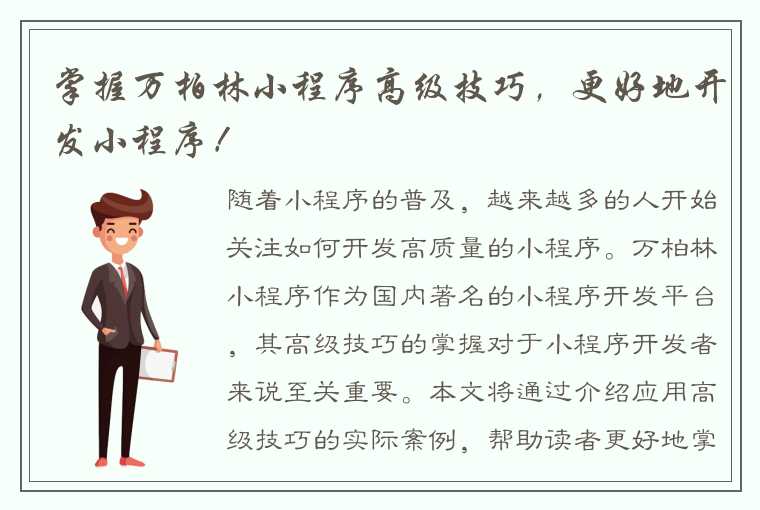 掌握万柏林小程序高级技巧，更好地开发小程序！

随着小程序的普及，越来越多的人开始关注如何开发高质量的小程序。万柏林小程序作为国内著名的小程序开发平台，其高级技巧的掌握对于小程序开发者来说至关重要。本文将通过介绍应用高级技巧的实际案例，帮助读者更好地掌